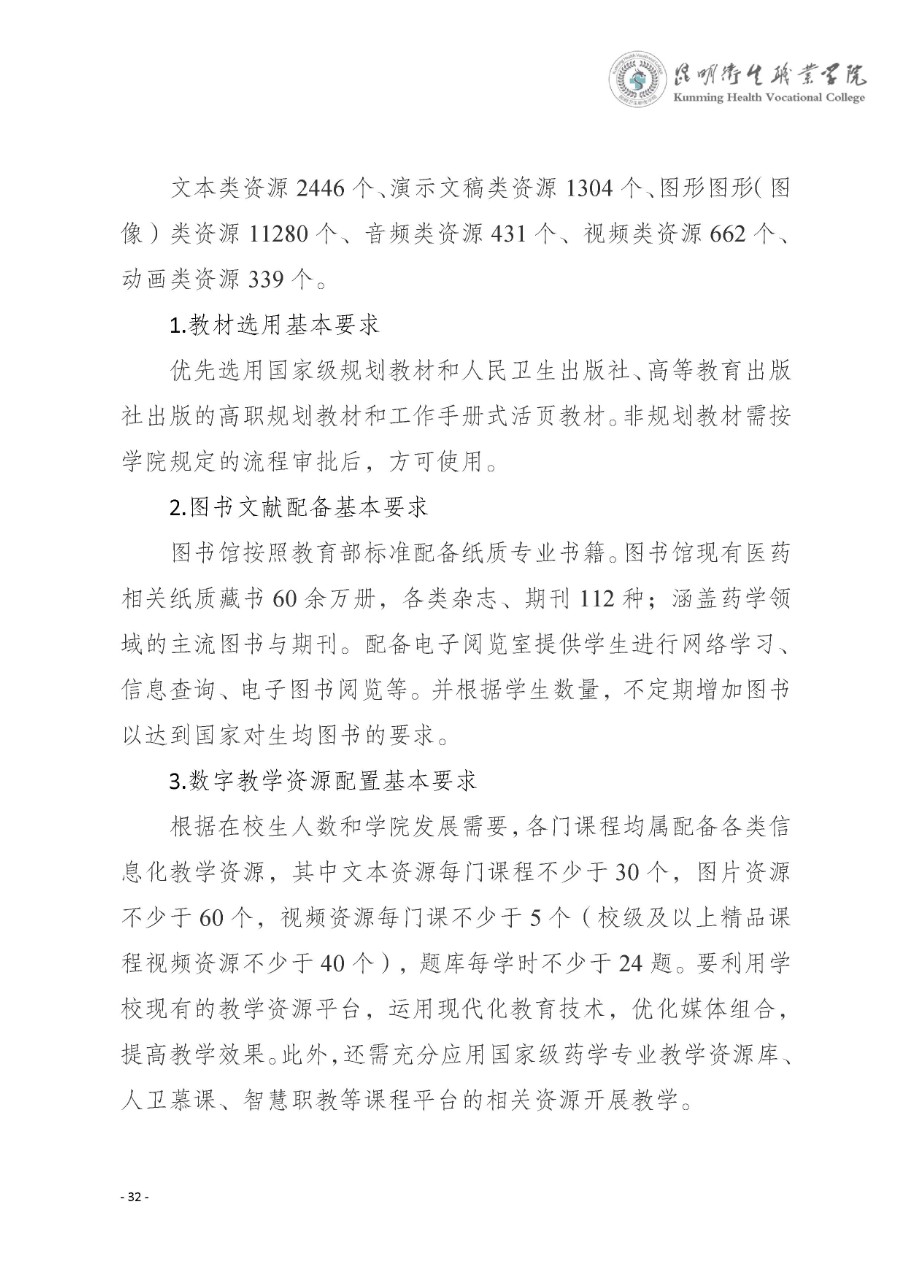 昆明卫生职业学院
Kunming Health Vocational College

文本类资源 2446 个、演示文稿类资源 1304 个、图形图形（图像）类资源 11280 个、音频类资源 431 个、视频类资源 662 个、动画类资源 339 个。

1.教材选用基本要求

优先选用国家级规划教材和人民卫生出版社、高等教育出版社出版的高职规划教材和工作手册式活页教材。非规划教材需按学院规定的流程审批后，方可使用。

2.图书文献配备基本要求

图书馆按照教育部标准配备纸质专业书籍。图书馆现有医药相关纸质藏书 60 余万册，各类杂志、期刊 112 种；涵盖药学领域的主流图书与期刊。配备电子阅览室提供学生进行网络学习、信息查询、电子图书阅览等。并根据学生数量，不定期增加图书以达到国家对生均图书的要求。

3.数字教学资源配置基本要求

根据在校生人数和学院发展需要，各门课程均属配备各类信息化教学资源，其中文本资源每门课程不少于 30 个，图片资源不少于 60 个，视频资源每门课不少于 5 个（校级及以上精品课程视频资源不少于 40 个），题库每学时不少于 24 题。要利用学校现有的教学资源平台，运用现代化教育技术，优化媒体组合，提高教学效果。此外，还需充分应用国家级药学专业教学资源库、人卫慕课、智慧职教等课程平台的相关资源开展教学。

- 32 -